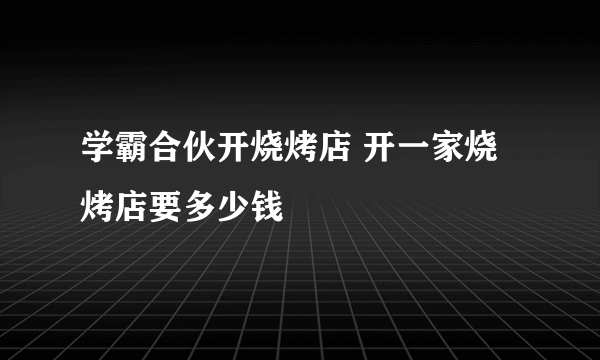 学霸合伙开烧烤店 开一家烧烤店要多少钱